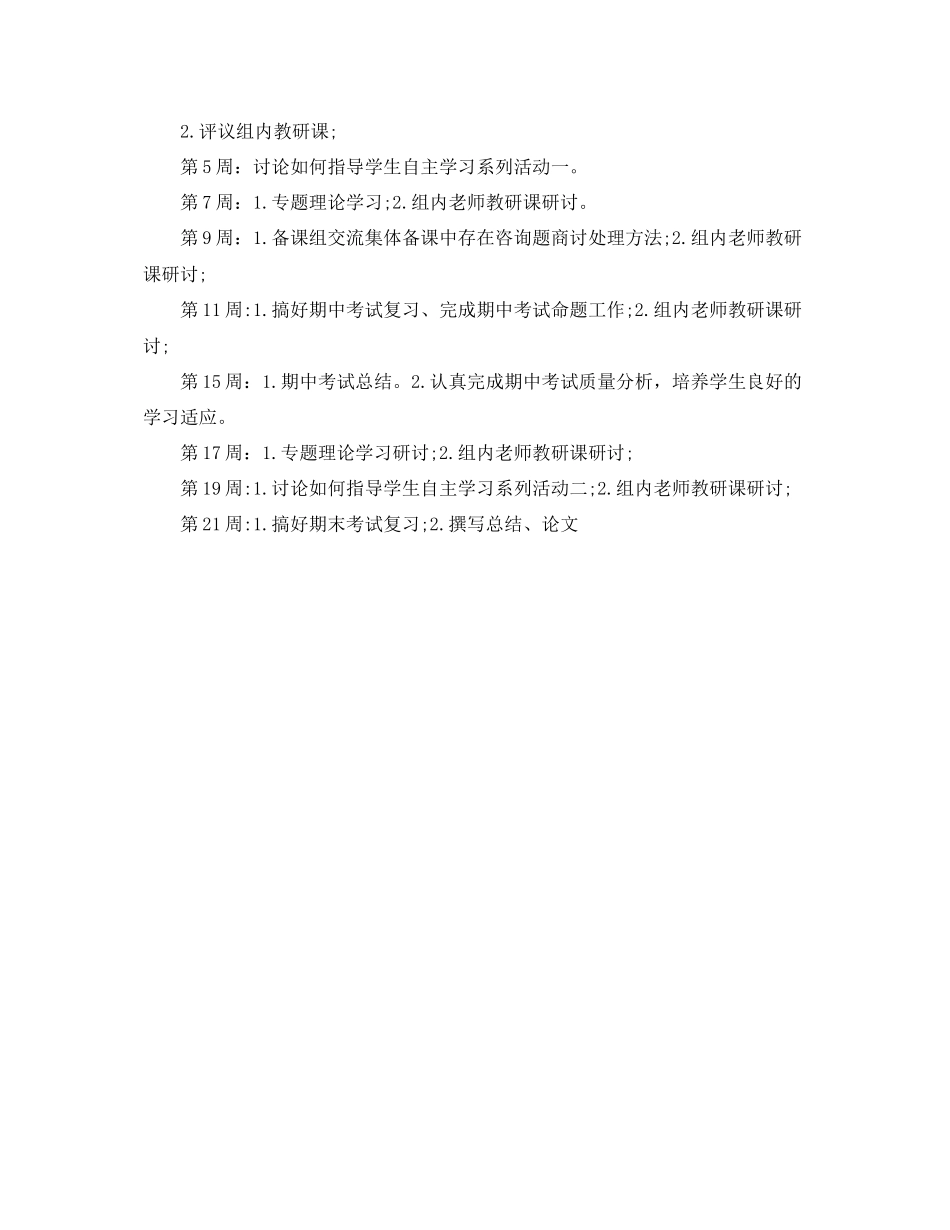 2.评议组内教研课;

第5周：讨论如何指导学生自主学习系列活动一。

第7周：1.专题理论学习;2.组内老师教研课研讨。

第9周：1.备课组交流集体备课中存在咨询题商讨处理方法;2.组内老师教研课研讨;

第11周:1.搞好期中考试复习、完成期中考试命题工作;2.组内老师教研课研讨;

第15周：1.期中考试总结。2.认真完成期中考试质量分析，培养学生良好的学习适应。

第17周：1.专题理论学习研讨;2.组内老师教研课研讨;

第19周:1.讨论如何指导学生自主学习系列活动二;2.组内老师教研课研讨;

第21周:1.搞好期末考试复习;2.撰写总结、论文